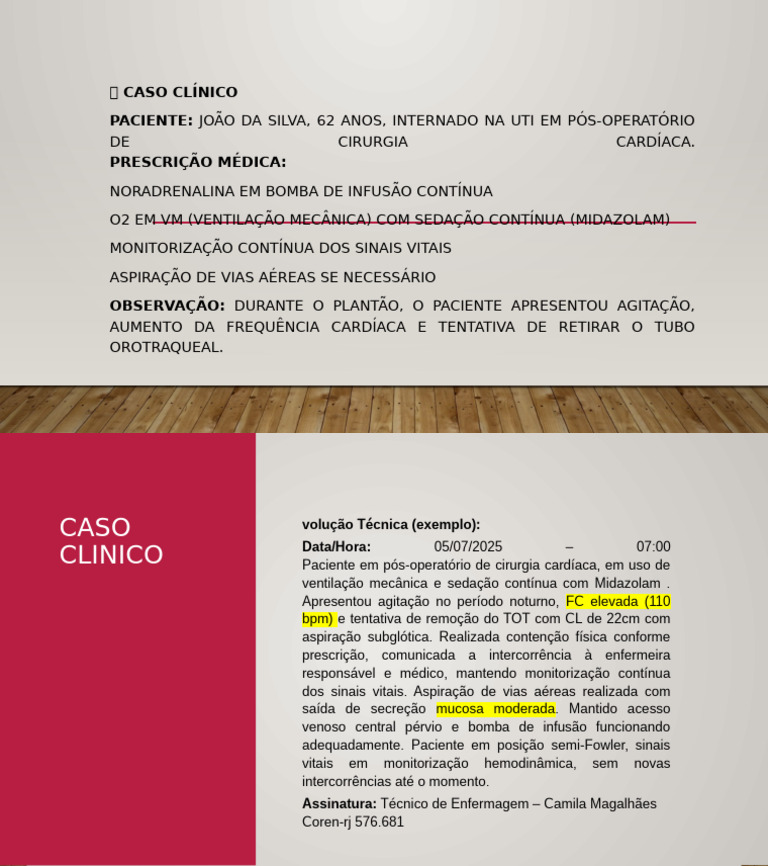 CASO CLÍNICO

PACIENTE: JOÃO DA SILVA, 62 ANOS, INTERNADO NA UTI EM PÓS-OPERATÓRIO DE CIRURGIA CARDÍACA.
PRESCRIÇÃO MÉDICA:

NORADRENALINA EM BOMBA DE INFUSÃO CONTÍNUA

O2 EM VM (VENTILAÇÃO MECÂNICA) COM SEDAÇÃO CONTÍNUA (MIDAZOLAM)

MONITORIZAÇÃO CONTÍNUA DOS SINAIS VITAIS

ASPIRAÇÃO DE VIAS AÉREAS SE NECESSÁRIO

OBSERVAÇÃO: DURANTE O PLANTÃO, O PACIENTE APRESENTOU AGITAÇÃO, AUMENTO DA FREQUÊNCIA CARDÍACA E TENTATIVA DE RETIRAR O TUBO OROTRAQUEAL.

CASO CLINICO

volução Técnica (exemplo):

Data/Hora: 05/07/2025 – 07:00
Paciente em pós-operatório de cirurgia cardíaca, em uso de ventilação mecânica e sedação contínua com Midazolam . Apresentou agitação no período noturno, FC elevada (110 bpm) e tentativa de remoção do TOT com CL de 22cm com aspiração subglótica. Realizada contenção física conforme prescrição, comunicada a intercorrência à enfermeira responsável e médico, mantendo monitorização contínua dos sinais vitais. Aspiração de vias aéreas realizada com saída de secreção mucosa moderada. Mantido acesso venoso central pérvio e bomba de infusão funcionando adequadamente. Paciente em posição semi-Fowler, sinais vitais em monitorização hemodinâmica, sem novas intercorrências até o momento.

Assinatura: Técnico de Enfermagem – Camila Magalhães Coren-rj 576.681